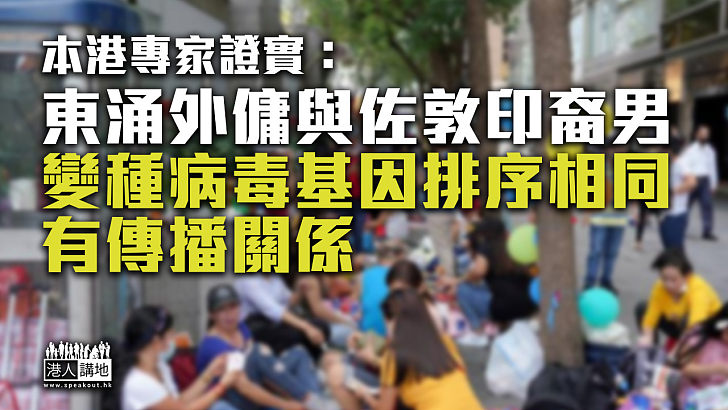 本港專家證實：
東涌外傭與佐敦印裔男
變種病毒基因排序相同
有傳播關係

港人講地
www.speakout.hk